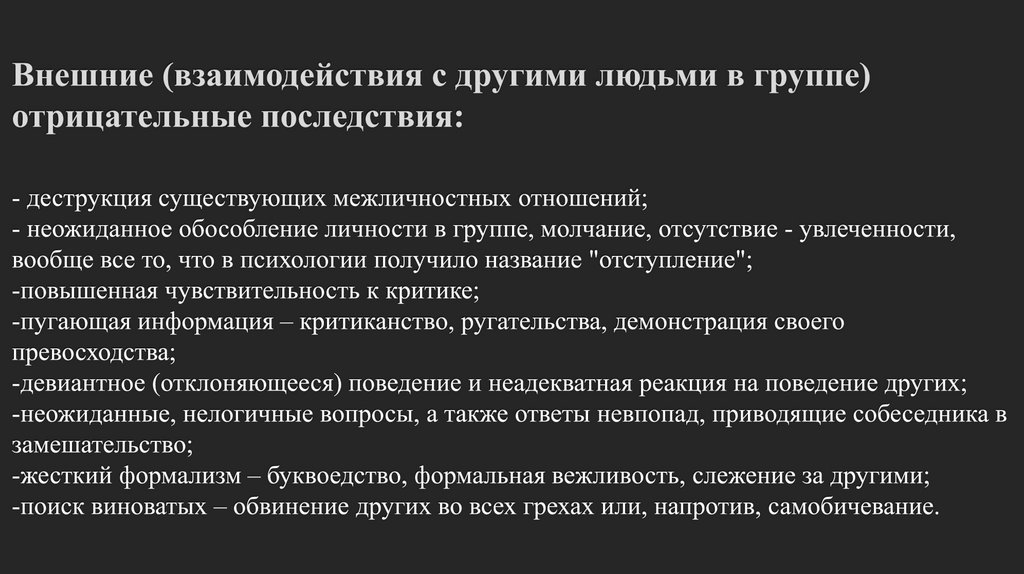 Внешние (взаимодействия с другими людьми в группе) отрицательные последствия:

- деструкция существующих межличностных отношений;
- неожиданное обособление личности в группе, молчание, отсутствие - увлеченности, вообще все то, что в психологии получило название "отступление";
-повышенная чувствительность к критике;
-пугающая информация – критиканство, ругательства, демонстрация своего превосходства;
-девиантное (отклоняющееся) поведение и неадекватная реакция на поведение других;
-неожиданные, нелогичные вопросы, а также ответы невпопад, приводящие собеседника в замешательство;
-жесткий формализм – буквоедство, формальная вежливость, слежение за другими;
-поиск виноватых – обвинение других во всех грехах или, напротив, самобичевание.